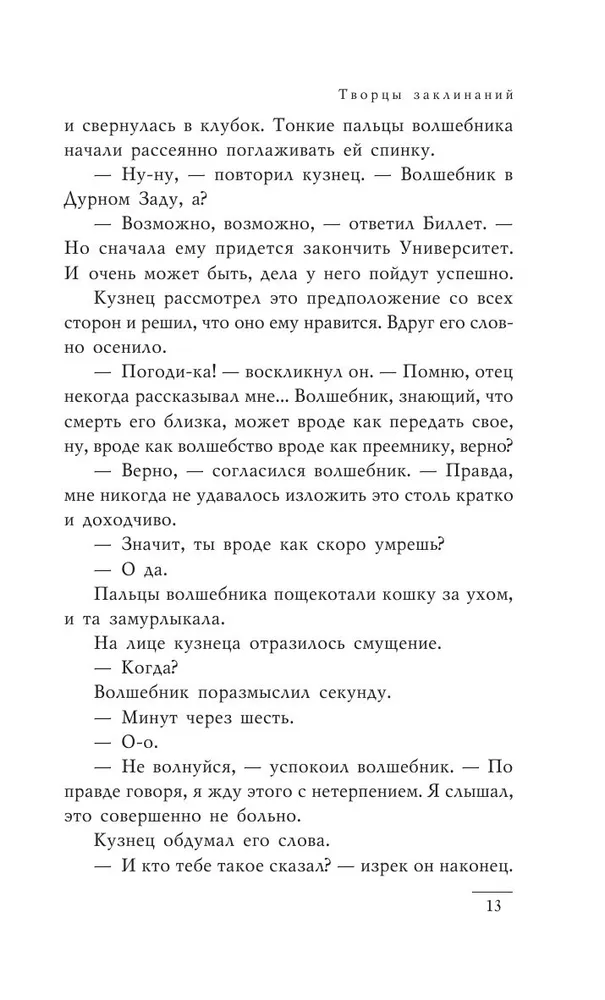 Творцы заклинаний

и свернулась в клубок. Тонкие пальцы волшебника начали рассеянно поглаживать ей спинку.

— Ну-ну, — повторил кузнец. — Волшебник в Дурном Заду, а?

— Возможно, возможно, — ответил Биллет. — Но сначала ему придется закончить Университет. И очень может быть, дела у него пойдут успешно.

Кузнец рассмотрел это предположение со всех сторон и решил, что оно ему нравится. Вдруг его словно осенило.

— Погоди-ка! — воскликнул он. — Помню, отец некогда рассказывал мне... Волшебник, знающий, что смерть его близка, может вроде как передать свое, ну, вроде как волшебство вроде как преемнику, верно?

— Верно, — согласился волшебник. — Правда, мне никогда не удавалось изложить это столь кратко и доходчиво.

— Значит, ты вроде как скоро умрешь?

— О да.

Пальцы волшебника пощекотали кошку за ухом, и та замурлыкала.

На лице кузнеца отразилось смущение.

— Когда?

Волшебник поразмыслил секунду.

— Минут через шесть.

— О-о.

— Не волнуйся, — успокоил волшебник. — По правде говоря, я жду этого с нетерпением. Я слышал, это совершенно не больно.

Кузнец обдумал его слова.

— И кто тебе такое сказал? — изрек он наконец.

13